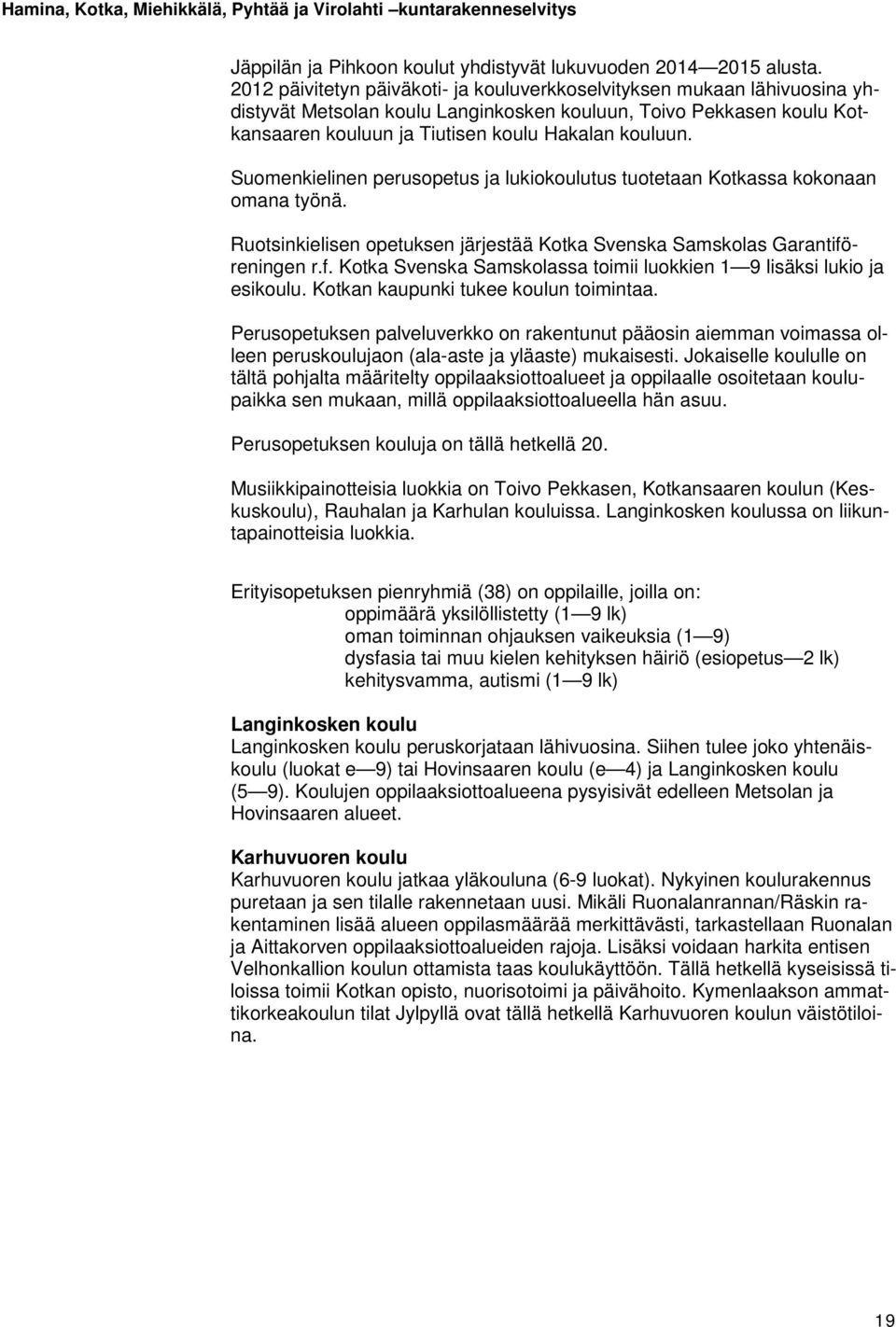 Hamina, Kotka, Miehikkälä, Pyhtää ja Virolahti –kuntarakenneselvitys

Jäppilän ja Pihkoon koulut yhdistyvät lukuvuoden 2014—2015 alusta. 2012 päivitetyn päiväkoti- ja kouluverkkoselvityksen mukaan lähivuosina yhdistyvät Metsolan koulu Langinkosken kouluun, Toivo Pekkasen koulu Kotkansaaren kouluun ja Tiutisen koulu Hakalan kouluun.

Suomenkielinen perusopetus ja lukiokoulutus tuotetaan Kotkassa kokonaan omana työnä.

Ruotsinkielisen opetuksen järjestää Kotka Svenska Samskolas Garantiföreningen r.f. Kotka Svenska Samskolassa toimii luokkien 1—9 lisäksi lukio ja esikoulu. Kotkan kaupunki tukee koulun toimintaa.

Perusopetuksen palveluverkko on rakentunut pääosin aiemman voimassa olleen peruskoulujaon (ala-aste ja yläaste) mukaisesti. Jokaiselle koululle on tältä pohjalta määritelty oppilaaksiottoalueet ja oppilaalle osoitetaan koulupaikka sen mukaan, millä oppilaaksiottoalueella hän asuu.

Perusopetuksen kouluja on tällä hetkellä 20.

Musiikkipainotteisia luokkia on Toivo Pekkasen, Kotkansaaren koulun (Keskuskoulu), Rauhalan ja Karhulan kouluissa. Langinkosken koulussa on liikuntapainotteisia luokkia.

Erityisopetuksen pienryhmiä (38) on oppilaille, joilla on:
oppimäärä yksilöllistetty (1—9 lk)
oman toiminnan ohjauksen vaikeuksia (1—9)
dysfasia tai muu kielen kehityksen häiriö (esiopetus—2 lk)
kehitysvamma, autismi (1—9 lk)

Langinkosken koulu
Langinkosken koulu peruskorjataan lähivuosina. Siihen tulee joko yhtenäiskoulu (luokat e—9) tai Hovinsaaren koulu (e—4) ja Langinkosken koulu (5—9). Koulujen oppilaaksiottoalueena pysyisivät edelleen Metsolan ja Hovinsaaren alueet.

Karhuvuoren koulu
Karhuvuoren koulu jatkaa yläkouluna (6-9 luokat). Nykyinen koulurakennus puretaan ja sen tilalle rakennetaan uusi. Mikäli Ruonalanrannan/Räskin rakentaminen lisää alueen oppilasmäärää merkittävästi, tarkastellaan Ruonalan ja Aittakorven oppilaaksiottoalueiden rajoja. Lisäksi voidaan harkita entisen Velhonkallion koulun ottamista taas koulukäyttöön. Tällä hetkellä kyseisissä tiloissa toimii Kotkan opisto, nuorisotoimi ja päivähoito. Kymenlaakson ammattikorkeakoulun tilat Jylpyllä ovat tällä hetkellä Karhuvuoren koulun väistötiloina.

19